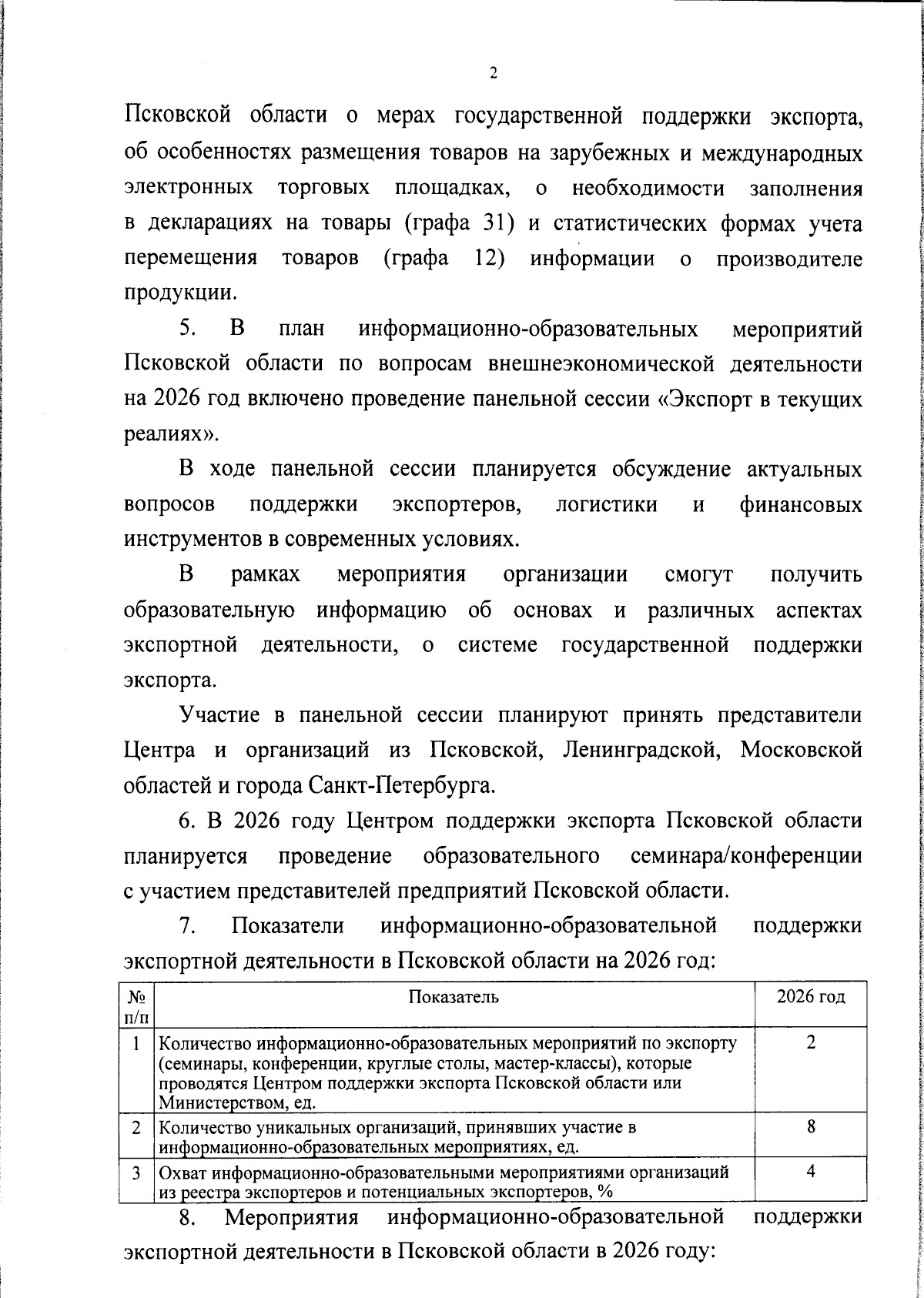 2

Псковской области о мерах государственной поддержки экспорта, об особенностях размещения товаров на зарубежных и международных электронных торговых площадках, о необходимости заполнения в декларациях на товары (графа 31) и статистических формах учета перемещения товаров (графа 12) информации о производителе продукции.

5. В план информационно-образовательных мероприятий Псковской области по вопросам внешнеэкономической деятельности на 2026 год включено проведение панельной сессии «Экспорт в текущих реалиях».

В ходе панельной сессии планируется обсуждение актуальных вопросов поддержки экспортеров, логистики и финансовых инструментов в современных условиях.

В рамках мероприятия организации смогут получить образовательную информацию об основах и различных аспектах экспортной деятельности, о системе государственной поддержки экспорта.

Участие в панельной сессии планируют принять представители Центра и организаций из Псковской, Ленинградской, Московской областей и города Санкт-Петербурга.

6. В 2026 году Центром поддержки экспорта Псковской области планируется проведение образовательного семинара/конференции с участием представителей предприятий Псковской области.

7. Показатели информационно-образовательной поддержки экспортной деятельности в Псковской области на 2026 год:

| № п/п | Показатель | 2026 год |
|---|---|---|
| 1 | Количество информационно-образовательных мероприятий по экспорту (семинары, конференции, круглые столы, мастер-классы), которые проводятся Центром поддержки экспорта Псковской области или Министерством, ед. | 2 |
| 2 | Количество уникальных организаций, принявших участие в информационно-образовательных мероприятиях, ед. | 8 |
| 3 | Охват информационно-образовательными мероприятиями организаций из реестра экспортеров и потенциальных экспортеров, % | 4 |

8. Мероприятия информационно-образовательной поддержки экспортной деятельности в Псковской области в 2026 году: